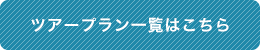 ツアープラン一覧はこちら